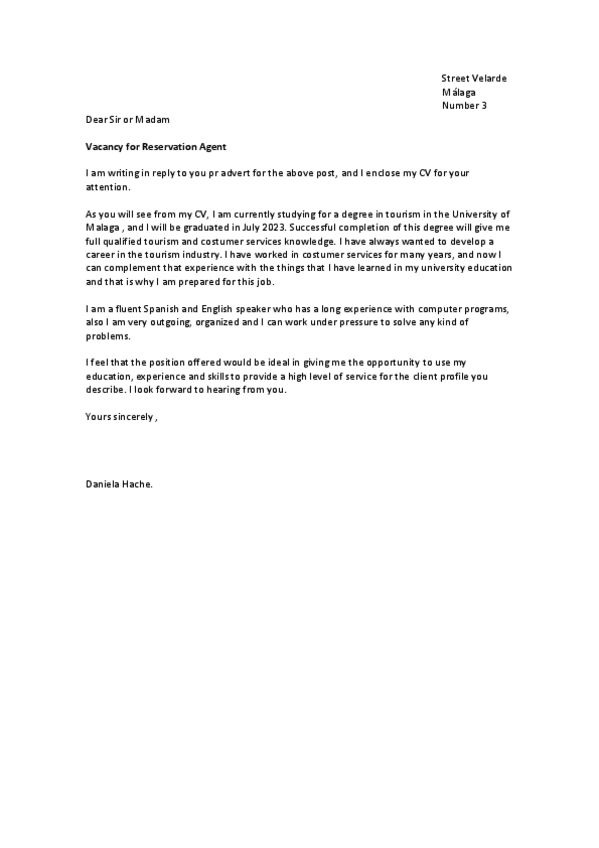 Street Velarde
Málaga
Number 3

Dear Sir or Madam

Vacancy for Reservation Agent

I am writing in reply to you pr advert for the above post, and I enclose my CV for your attention.

As you will see from my CV, I am currently studying for a degree in tourism in the University of Malaga , and I will be graduated in July 2023. Successful completion of this degree will give me full qualified tourism and costumer services knowledge. I have always wanted to develop a career in the tourism industry. I have worked in costumer services for many years, and now I can complement that experience with the things that I have learned in my university education and that is why I am prepared for this job.

I am a fluent Spanish and English speaker who has a long experience with computer programs, also I am very outgoing, organized and I can work under pressure to solve any kind of problems.

I feel that the position offered would be ideal in giving me the opportunity to use my education, experience and skills to provide a high level of service for the client profile you describe. I look forward to hearing from you.

Yours sincerely ,

Daniela Hache.